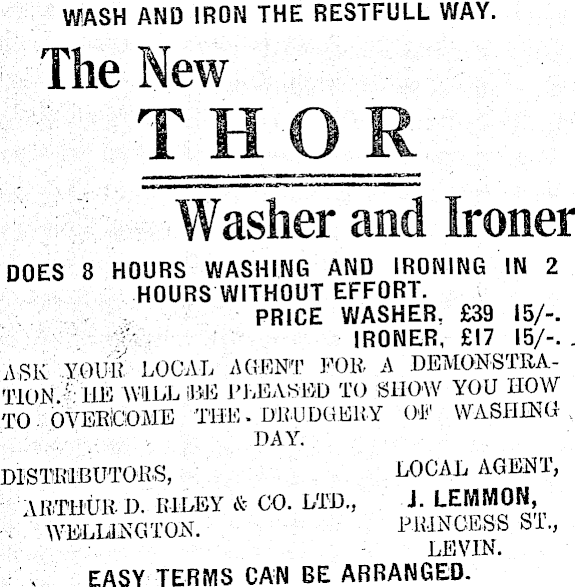 WASH AND IRON THE RESTFULL WAY.

The New

THOR

Washer and Ironer

DOES 8 HOURS WASHING AND IRONING IN 2 HOURS WITHOUT EFFORT.

PRICE WASHER, £39 15/-.
IRONER, £17 15/-.

ASK YOUR LOCAL AGENT FOR A DEMONSTRATION. HE WILL BE PLEASED TO SHOW YOU HOW TO OVERCOME THE DRUDGERY OF WASHING DAY.

DISTRIBUTORS,
ARTHUR D. RILEY & CO. LTD.,
WELLINGTON.

LOCAL AGENT,
J. LEMMON,
PRINCESS ST.,
LEVIN.

EASY TERMS CAN BE ARRANGED.